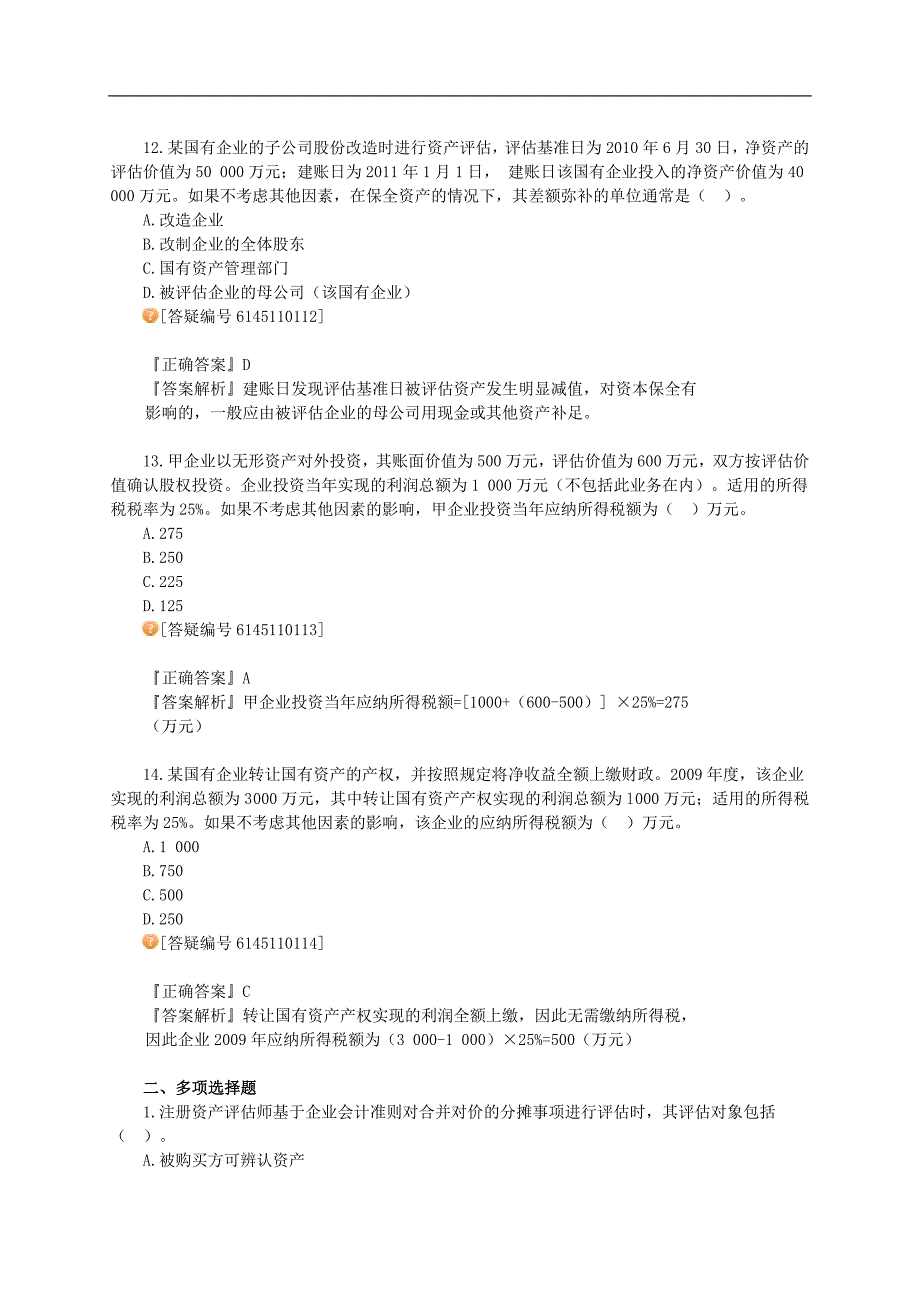 12.某国有企业的子公司股份改造时进行资产评估，评估基准日为 2010 年 6 月 30 日，净资产的评估价值为 50 000 万元；建账日为 2011 年 1 月 1 日， 建账日该国有企业投入的净资产价值为 40 000 万元。如果不考虑其他因素，在保全资产的情况下，其差额弥补的单位通常是（ ）。
A.改造企业
B.改制企业的全体股东
C.国有资产管理部门
D.被评估企业的母公司（该国有企业）
[答疑编号 6145110112]

『正确答案』D
『答案解析』建账日发现评估基准日被评估资产发生明显减值，对资本保全有影响的，一般应由被评估企业的母公司用现金或其他资产补足。

13.甲企业以无形资产对外投资，其账面价值为 500 万元，评估价值为 600 万元，双方按评估价值确认股权投资。企业投资当年实现的利润总额为 1 000 万元（不包括此业务在内）。适用的所得税税率为 25%。如果不考虑其他因素的影响，甲企业投资当年应纳所得税额为（ ）万元。
A.275
B.250
C.225
D.125
[答疑编号 6145110113]

『正确答案』A
『答案解析』甲企业投资当年应纳所得税额=[1000+（600-500）] ×25%=275（万元）

14.某国有企业转让国有资产的产权，并按照规定将净收益全额上缴财政。2009 年度，该企业实现的利润总额为 3000 万元，其中转让国有资产产权实现的利润总额为 1000 万元；适用的所得税税率为 25%。如果不考虑其他因素的影响，该企业的应纳所得税额为（ ）万元。
A.1 000
B.750
C.500
D.250
[答疑编号 6145110114]

『正确答案』C
『答案解析』转让国有资产产权实现的利润全额上缴，因此无需缴纳所得税，因此企业 2009 年应纳所得税额为（3 000-1 000）×25%=500（万元）

二、多项选择题
1.注册资产评估师基于企业会计准则对合并对价的分摊事项进行评估时，其评估对象包括（ ）。
A.被购买方可辨认资产